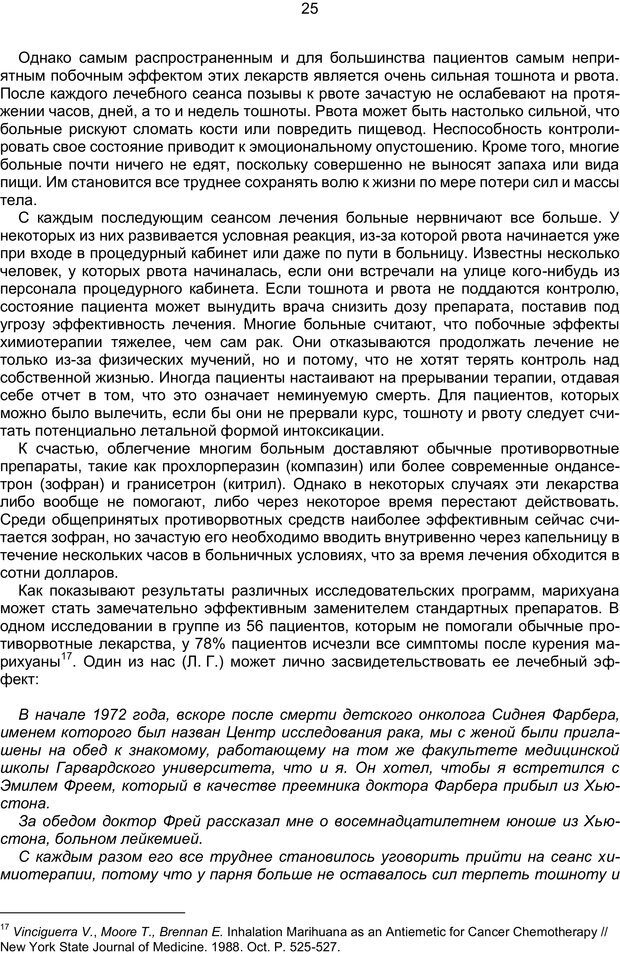 25

Однако самым распространенным и для большинства пациентов самым неприятным побочным эффектом этих лекарств является очень сильная тошнота и рвота. После каждого лечебного сеанса позывы к рвоте зачастую не ослабевают на протяжении часов, дней, а то и недель тошноты. Рвота может быть настолько сильной, что больные рискуют сломать кости или повредить пищевод. Неспособность контролировать свое состояние приводит к эмоциональному опустошению. Кроме того, многие больные почти ничего не едят, поскольку совершенно не выносят запаха или вида пищи. Им становится все труднее сохранять волю к жизни по мере потери сил и массы тела.

С каждым последующим сеансом лечения больные нервничают все больше. У некоторых из них развивается условная реакция, из-за которой рвота начинается уже при входе в процедурный кабинет или даже по пути в больницу. Известны несколько человек, у которых рвота начиналась, если они встречали на улице кого-нибудь из персонала процедурного кабинета. Если тошнота и рвота не поддаются контролю, состояние пациента может вынудить врача снизить дозу препарата, поставив под угрозу эффективность лечения. Многие больные считают, что побочные эффекты химиотерапии тяжелее, чем сам рак. Они отказываются продолжать лечение не только из-за физических мучений, но и потому, что не хотят терять контроль над собственной жизнью. Иногда пациенты настаивают на прерывании терапии, отдавая себе отчет в том, что это означает неминуемую смерть. Для пациентов, которых можно было вылечить, если бы они не прервали курс, тошноту и рвоту следует считать потенциально летальной формой интоксикации.

К счастью, облегчение многим больным доставляют обычные противорвотные препараты, такие как прохлорперазин (компазин) или более современные ондансетрон (зофран) и гранисетрон (китрил). Однако в некоторых случаях эти лекарства либо вообще не помогают, либо через некоторое время перестают действовать. Среди общепринятых противорвотных средств наиболее эффективным сейчас считается зофран, но зачастую его необходимо вводить внутривенно через капельницу в течение нескольких часов в больничных условиях, что за время лечения обходится в сотни долларов.

Как показывают результаты различных исследовательских программ, марихуана может стать замечательно эффективным заменителем стандартных препаратов. В одном исследовании в группе из 56 пациентов, которым не помогали обычные противорвотные лекарства, у 78% пациентов исчезли все симптомы после курения марихуаны$^{17}$. Один из нас (Л. Г.) может лично засвидетельствовать ее лечебный эффект:

В начале 1972 года, вскоре после смерти детского онколога Сиднея Фарбера, именем которого был назван Центр исследования рака, мы с женой были приглашены на обед к знакомому, работающему на том же факультете медицинской школы Гарвардского университета, что и я. Он хотел, чтобы я встретился с Эмилем Фреем, который в качестве преемника доктора Фарбера прибыл из Хьюстона.

За обедом доктор Фрей рассказал мне о восемнадцатилетнем юноше из Хьюстона, больном лейкемией.

С каждым разом его все труднее становилось уговорить прийти на сеанс химиотерапии, потому что у парня больше не оставалось сил терпеть тошноту и

$^{17}$ Vinciguerra V., Moore T., Brennan E. Inhalation Marihuana as an Antiemetic for Cancer Chemotherapy // New York State Journal of Medicine. 1988. Oct. P. 525-527.